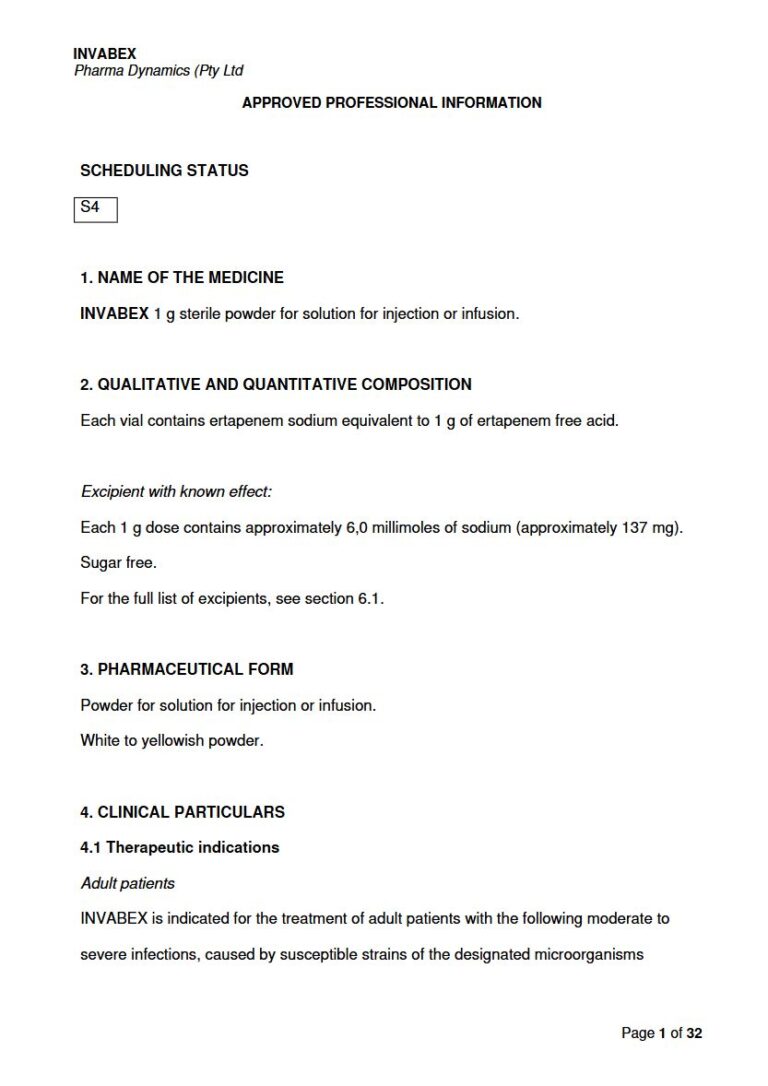 INVABEX
Pharma Dynamics (Pty Ltd

APPROVED PROFESSIONAL INFORMATION

SCHEDULING STATUS

S4

1. NAME OF THE MEDICINE

INVABEX 1 g sterile powder for solution for injection or infusion.

2. QUALITATIVE AND QUANTITATIVE COMPOSITION

Each vial contains ertapenem sodium equivalent to 1 g of ertapenem free acid.

Excipient with known effect:

Each 1 g dose contains approximately 6,0 millimoles of sodium (approximately 137 mg).

Sugar free.

For the full list of excipients, see section 6.1.

3. PHARMACEUTICAL FORM

Powder for solution for injection or infusion.

White to yellowish powder.

4. CLINICAL PARTICULARS

4.1 Therapeutic indications

Adult patients

INVABEX is indicated for the treatment of adult patients with the following moderate to severe infections, caused by susceptible strains of the designated microorganisms

Page 1 of 32